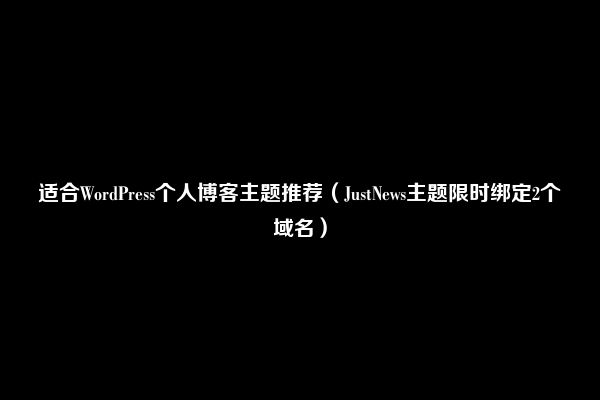 适合WordPress个人博客主题推荐（JustNews主题限时绑定2个域名）